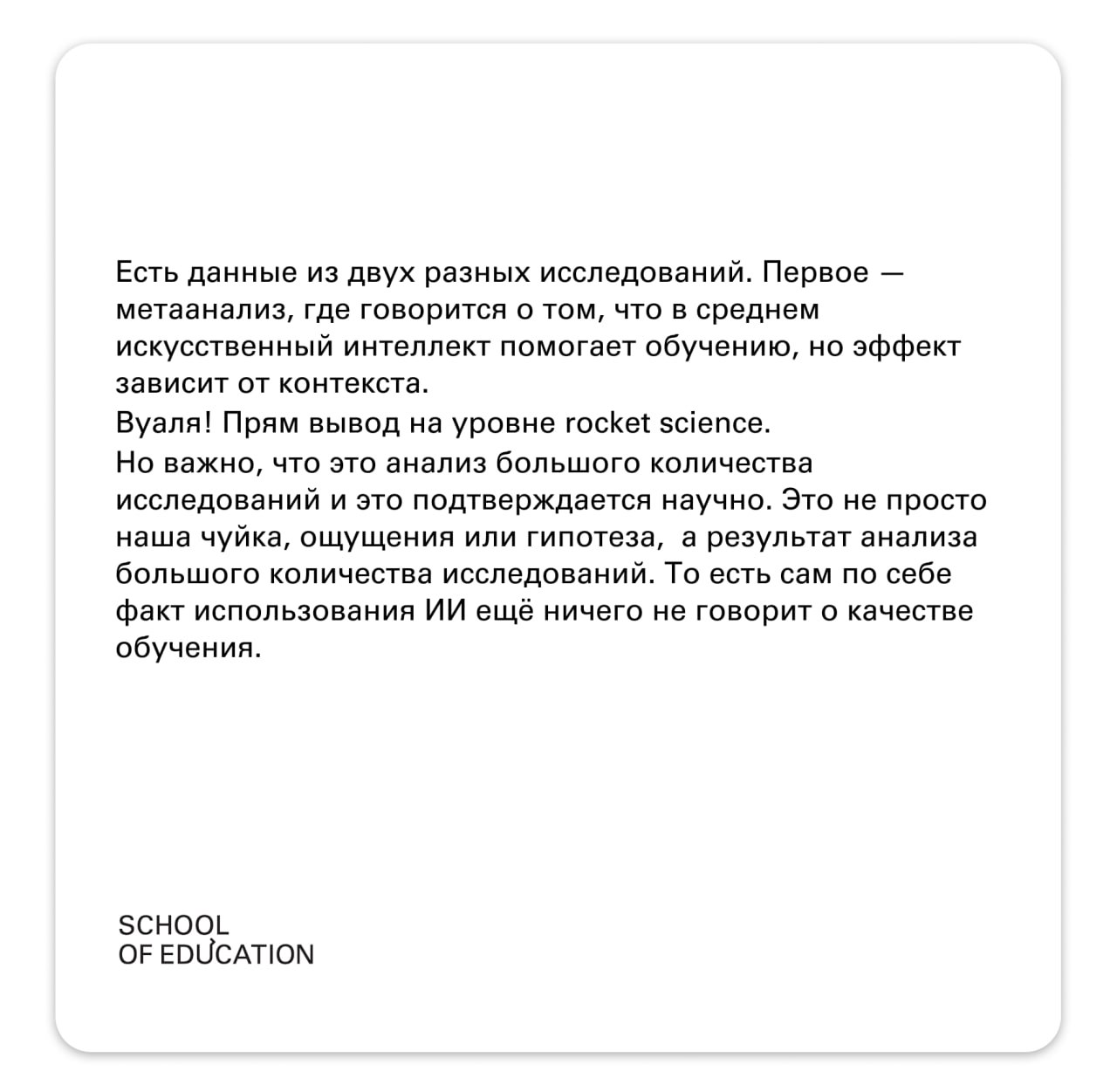 Есть данные из двух разных исследований. Первое — метаанализ, где говорится о том, что в среднем искусственный интеллект помогает обучению, но эффект зависит от контекста.
Вуаля! Прям вывод на уровне rocket science.
Но важно, что это анализ большого количества исследований и это подтверждается научно. Это не просто наша чуйка, ощущения или гипотеза, а результат анализа большого количества исследований. То есть сам по себе факт использования ИИ ещё ничего не говорит о качестве обучения.

SCHOOL
OF EDUCATION